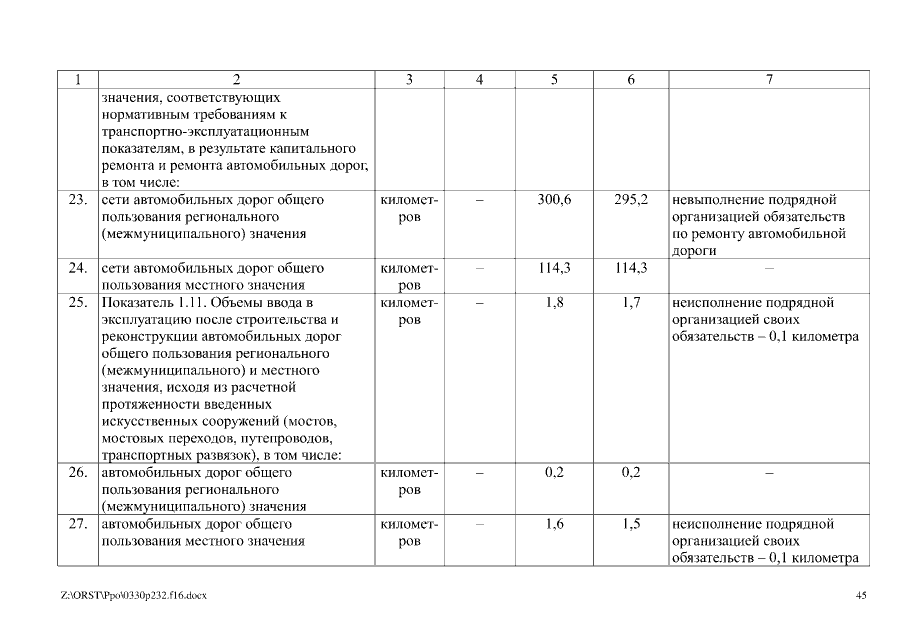 | 1 | 2 | 3 | 4 | 5 | 6 | 7 |
|---|---|---|---|---|---|---|
| | значения, соответствующих нормативным требованиям к транспортно-эксплуатационным показателям, в результате капитального ремонта и ремонта автомобильных дорог, в том числе: | | | | | |
| 23. | сети автомобильных дорог общего пользования регионального (межмуниципального) значения | километров | – | 300,6 | 295,2 | невыполнение подрядной организацией обязательств по ремонту автомобильной дороги |
| 24. | сети автомобильных дорог общего пользования местного значения | километров | – | 114,3 | 114,3 | – |
| 25. | Показатель 1.11. Объемы ввода в эксплуатацию после строительства и реконструкции автомобильных дорог общего пользования регионального (межмуниципального) и местного значения, исходя из расчетной протяженности введенных искусственных сооружений (мостов, мостовых переходов, путепроводов, транспортных развязок), в том числе: | километров | – | 1,8 | 1,7 | неисполнение подрядной организацией своих обязательств – 0,1 километра |
| 26. | автомобильных дорог общего пользования регионального (межмуниципального) значения | километров | – | 0,2 | 0,2 | – |
| 27. | автомобильных дорог общего пользования местного значения | километров | – | 1,6 | 1,5 | неисполнение подрядной организацией своих обязательств – 0,1 километра |

Z:\ORST\Ppo\0330p232.f16.docx

45